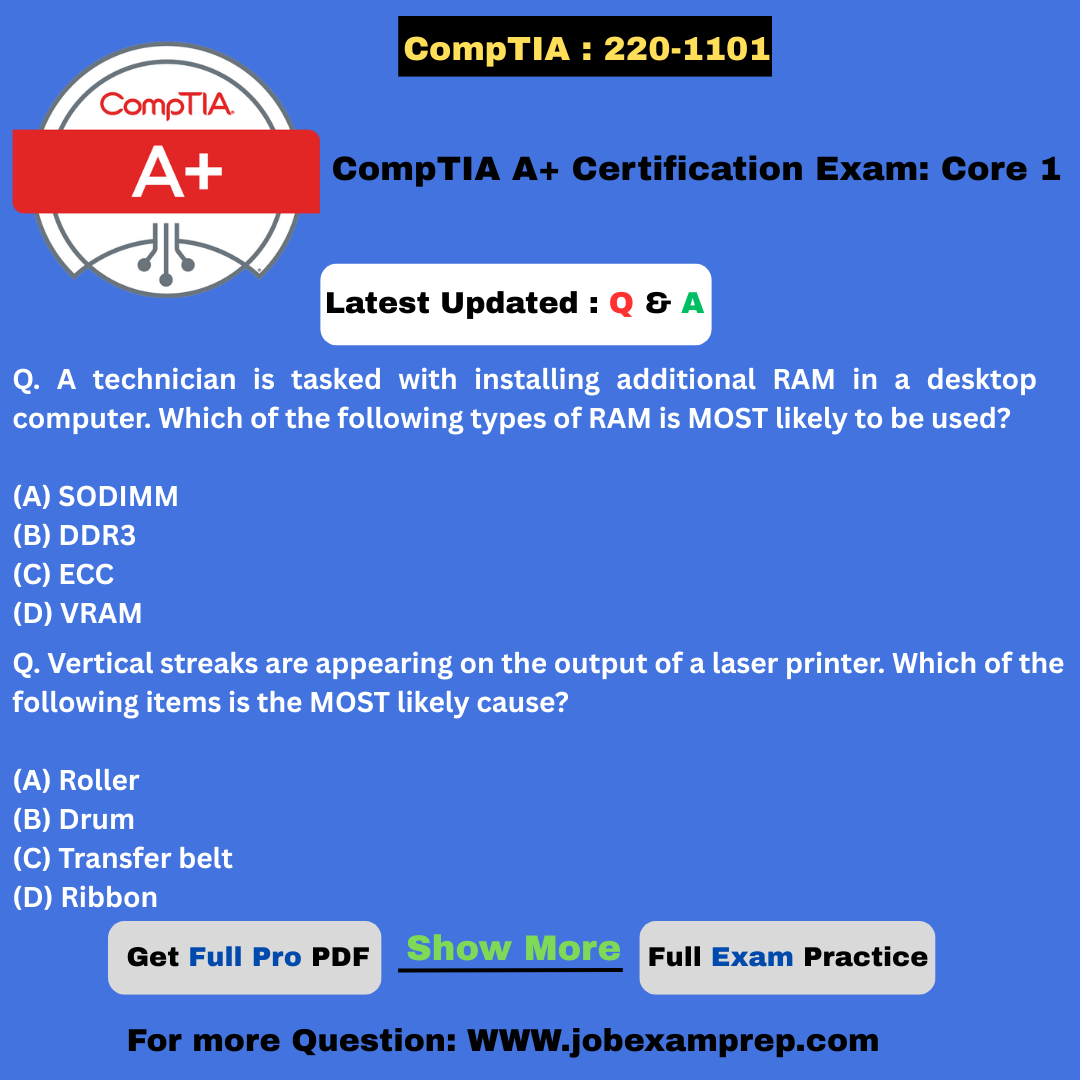 CompTIA : 220-1101

CompTIA

A+

CompTIA A+ Certification Exam: Core 1

Latest Updated : Q & A

Q. A technician is tasked with installing additional RAM in a desktop computer. Which of the following types of RAM is MOST likely to be used?

(A) SODIMM
(B) DDR3
(C) ECC
(D) VRAM

Q. Vertical streaks are appearing on the output of a laser printer. Which of the following items is the MOST likely cause?

(A) Roller
(B) Drum
(C) Transfer belt
(D) Ribbon

Get Full Pro PDF

Show More

Full Exam Practice

For more Question: WWW.jobexamprep.com